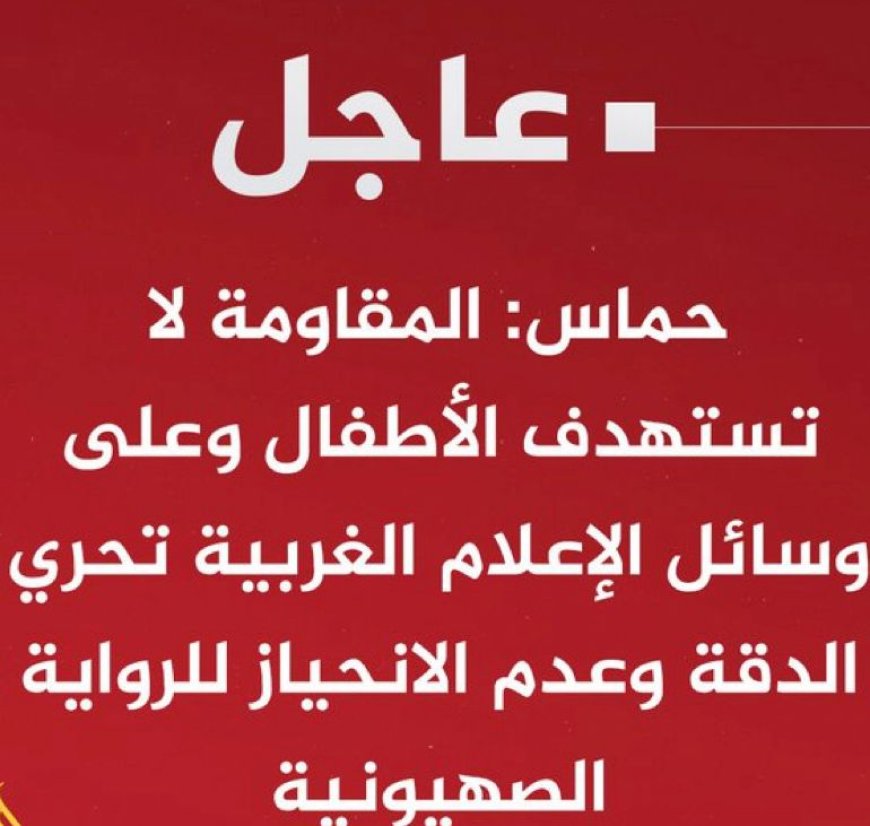 عاجل

حماس: المقاومة لا تستهدف الأطفال وعلى وسائل الإعلام الغربية تحري الدقة وعدم الانحياز للرواية الصهيونية